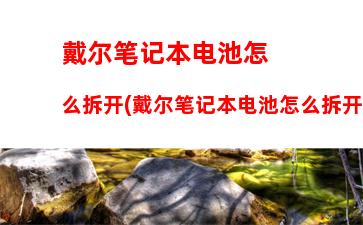 戴尔笔记本电池怎么拆开(戴尔笔记本电池怎么拆开